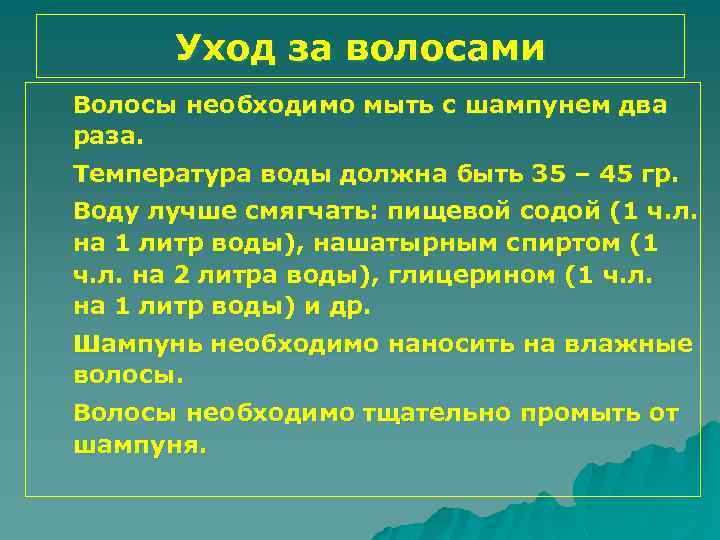 Уход за волосами

Волосы необходимо мыть с шампунем два раза.

Температура воды должна быть 35 – 45 гр.

Воду лучше смягчать: пищевой содой (1 ч.л. на 1 литр воды), нашатырным спиртом (1 ч.л. на 2 литра воды), глицерином (1 ч.л. на 1 литр воды) и др.

Шампунь необходимо наносить на влажные волосы.

Волосы необходимо тщательно промыть от шампуня.